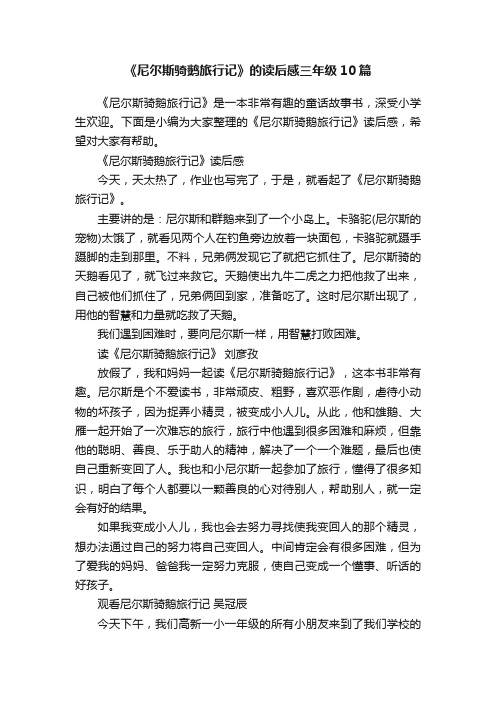 《尼尔斯骑鹅旅行记》的读后感三年级10篇

《尼尔斯骑鹅旅行记》是一本非常有趣的童话故事书，深受小学生欢迎。下面是小编为大家整理的《尼尔斯骑鹅旅行记》读后感，希望对大家有帮助。

《尼尔斯骑鹅旅行记》读后感

今天，天太热了，作业也写完了，于是，就看起了《尼尔斯骑鹅旅行记》。

主要讲的是：尼尔斯和群鹅来到了一个小岛上。卡骆驼(尼尔斯的宠物)太饿了，就看见两个人在钓鱼旁边放着一块面包，卡骆驼就蹑手蹑脚的走到那里。不料，兄弟俩发现它了就把它抓住了。尼尔斯骑的天鹅看见了，就飞过来救它。天鹅使出九牛二虎之力把他救了出来，自己被他们抓住了，兄弟俩回到家，准备吃了。这时尼尔斯出现了，用他的智慧和力量就吃救了天鹅。

我们遇到困难时，要向尼尔斯一样，用智慧打败困难。

读《尼尔斯骑鹅旅行记》 刘彦孜

放假了，我和妈妈一起读《尼尔斯骑鹅旅行记》，这本书非常有趣。尼尔斯是个不爱读书，非常顽皮、粗野，喜欢恶作剧，虐待小动物的坏孩子，因为捉弄小精灵，被变成小人儿。从此，他和雄鹅、大雁一起开始了一次难忘的旅行，旅行中他遇到很多困难和麻烦，但靠他的聪明、善良、乐于助人的精神，解决了一个一个难题，最后也使自己重新变回了人。我也和小尼尔斯一起参加了旅行，懂得了很多知识，明白了每个人都要以一颗善良的心对待别人，帮助别人，就一定会有好的结果。

如果我变成小人儿，我也会去努力寻找使我变回人的那个精灵，想办法通过自己的努力将自己变回人。中间肯定会有很多困难，但为了爱我的妈妈、爸爸我一定努力克服，使自己变成一个懂事、听话的好孩子。

观看尼尔斯骑鹅旅行记 吴冠辰

今天下午，我们高新一小一年级的所有小朋友来到了我们学校的